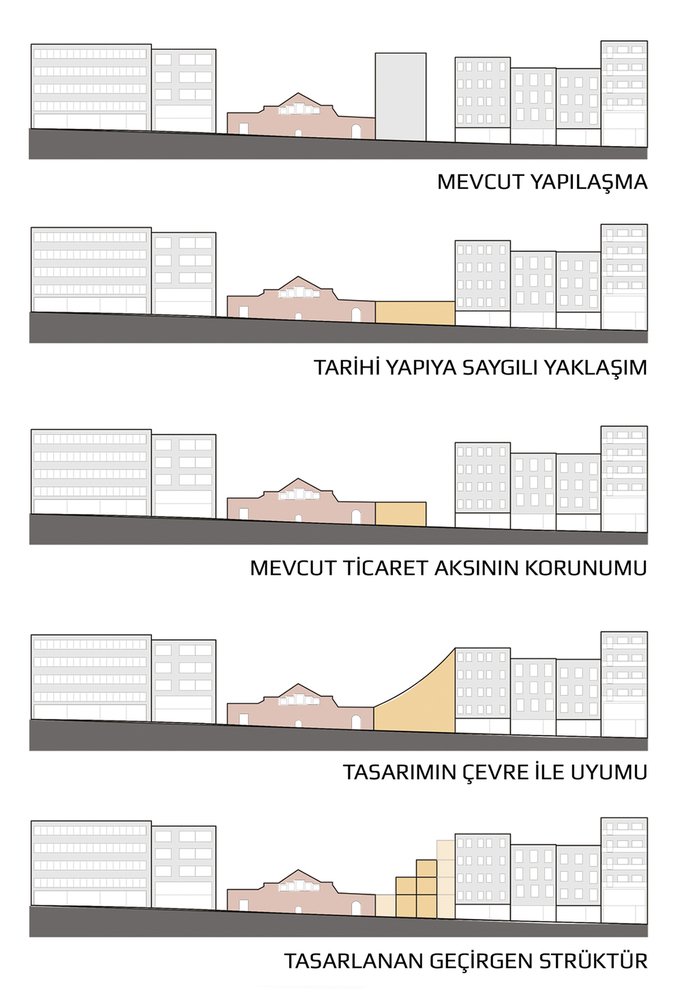 MEVCUT YAPILAŞMA

TARİHİ YAPIYA SAYGILI YAKLAŞIM

MEVCUT TİCARET AKSININ KORUNUMU

TASARIMIN ÇEVRE İLE UYUMU

TASARLANAN GEÇİRGEN STRÜKTÜR